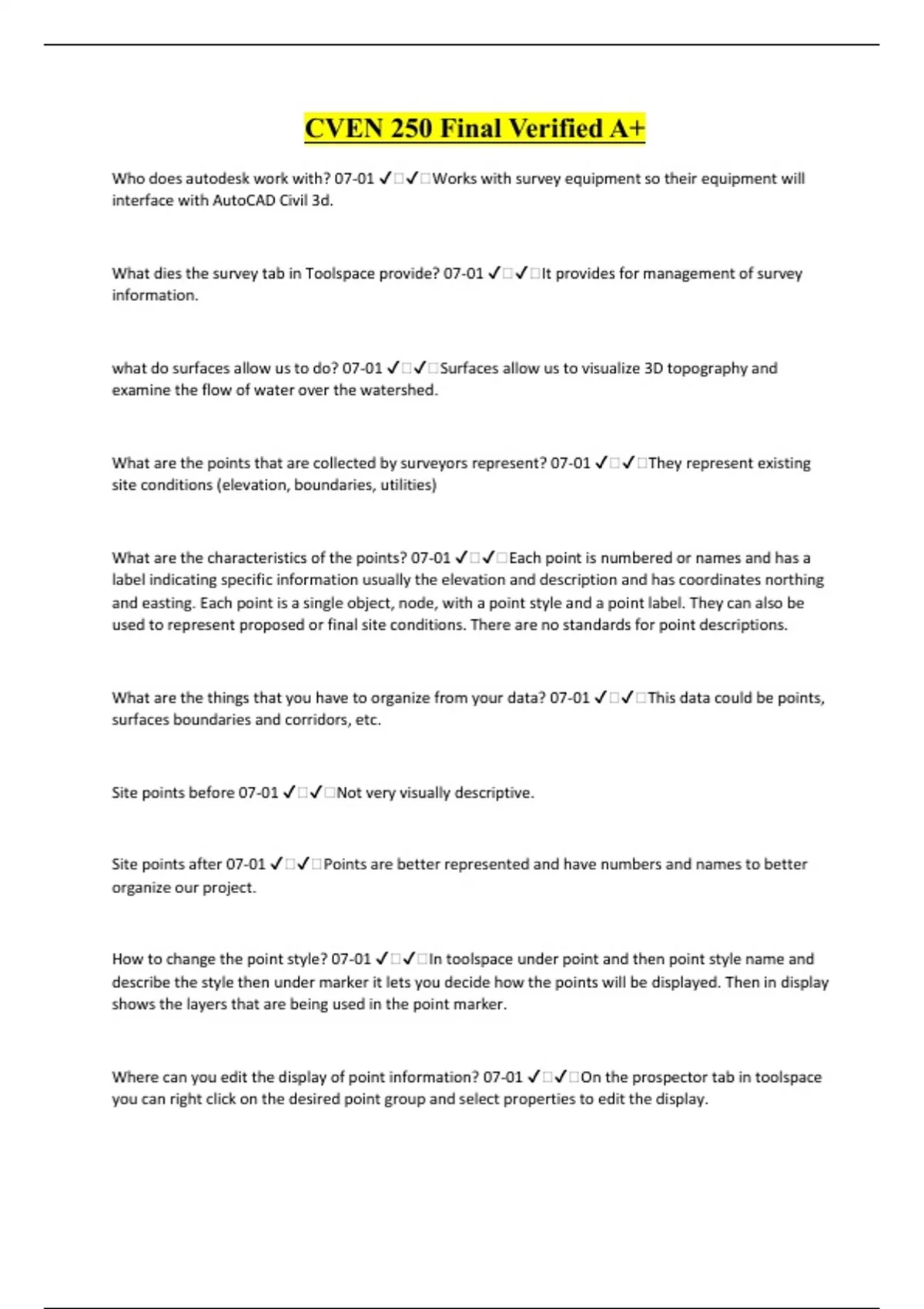 CVEN 250 Final Verified A+

Who does autodesk work with? 07-01 ✓□✓□Works with survey equipment so their equipment will interface with AutoCAD Civil 3d.

What dies the survey tab in Toolspace provide? 07-01 ✓□✓□It provides for management of survey information.

what do surfaces allow us to do? 07-01 ✓□✓□Surfaces allow us to visualize 3D topography and examine the flow of water over the watershed.

What are the points that are collected by surveyors represent? 07-01 ✓□✓□They represent existing site conditions (elevation, boundaries, utilities)

What are the characteristics of the points? 07-01 ✓□✓□Each point is numbered or names and has a label indicating specific information usually the elevation and description and has coordinates northing and easting. Each point is a single object, node, with a point style and a point label. They can also be used to represent proposed or final site conditions. There are no standards for point descriptions.

What are the things that you have to organize from your data? 07-01 ✓□✓□This data could be points, surfaces boundaries and corridors, etc.

Site points before 07-01 ✓□✓□Not very visually descriptive.

Site points after 07-01 ✓□✓□Points are better represented and have numbers and names to better organize our project.

How to change the point style? 07-01 ✓□✓□In toolspace under point and then point style name and describe the style then under marker it lets you decide how the points will be displayed. Then in display shows the layers that are being used in the point marker.

Where can you edit the display of point information? 07-01 ✓□✓□On the prospector tab in toolspace you can right click on the desired point group and select properties to edit the display.